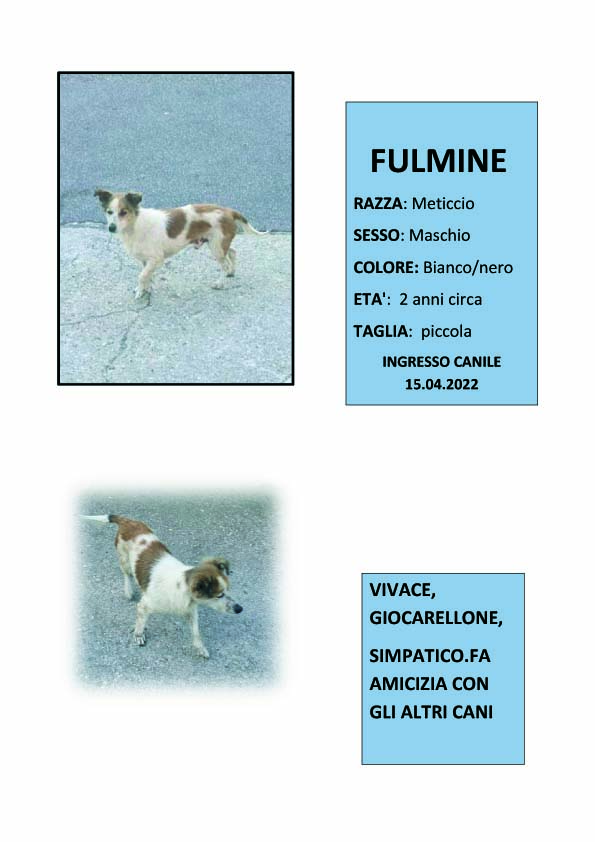 FULMINE

RAZZA: Meticcio

SESSO: Maschio

COLORE: Bianco/nero

ETA': 2 anni circa

TAGLIA: piccola

INGRESSO CANILE
15.04.2022

VIVACE,
GIOCARELLONE,

SIMPATICO.FA
AMICIZIA CON
GLI ALTRI CANI